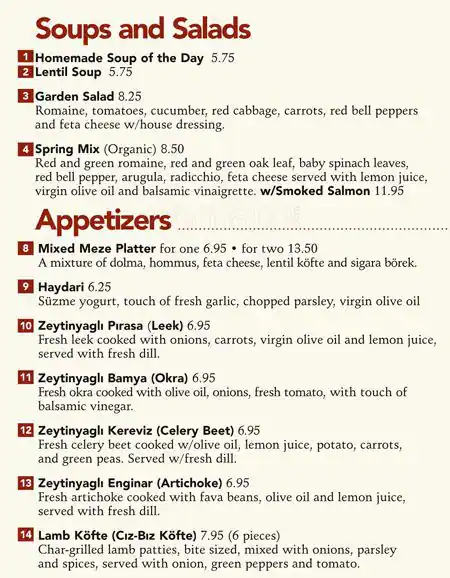 Soups and Salads

1 Homemade Soup of the Day 5.75
2 Lentil Soup 5.75

3 Garden Salad 8.25
Romaine, tomatoes, cucumber, red cabbage, carrots, red bell peppers and feta cheese w/house dressing.

4 Spring Mix (Organic) 8.50
Red and green romaine, red and green oak leaf, baby spinach leaves, red bell pepper, arugula, radicchio, feta cheese served with lemon juice, virgin olive oil and balsamic vinaigrette. w/Smoked Salmon 11.95

Appetizers

8 Mixed Meze Platter for one 6.95 • for two 13.50
A mixture of dolma, hommus, feta cheese, lentil köfte and sigara börek.

9 Haydari 6.25
Süzme yogurt, touch of fresh garlic, chopped parsley, virgin olive oil

10 Zeytinyaglı Pırasa (Leek) 6.95
Fresh leek cooked with onions, carrots, virgin olive oil and lemon juice, served with fresh dill.

11 Zeytinyaglı Bamya (Okra) 6.95
Fresh okra cooked with olive oil, onions, fresh tomato, with touch of balsamic vinegar.

12 Zeytinyaglı Kereviz (Celery Beet) 6.95
Fresh celery beet cooked w/olive oil, lemon juice, potato, carrots, and green peas. Served w/fresh dill.

13 Zeytinyaglı Enginar (Artichoke) 6.95
Fresh artichoke cooked with fava beans, olive oil and lemon juice, served with fresh dill.

14 Lamb Köfte (Cız-Bız Köfte) 7.95 (6 pieces)
Char-grilled lamb patties, bite sized, mixed with onions, parsley and spices, served with onion, green peppers and tomato.